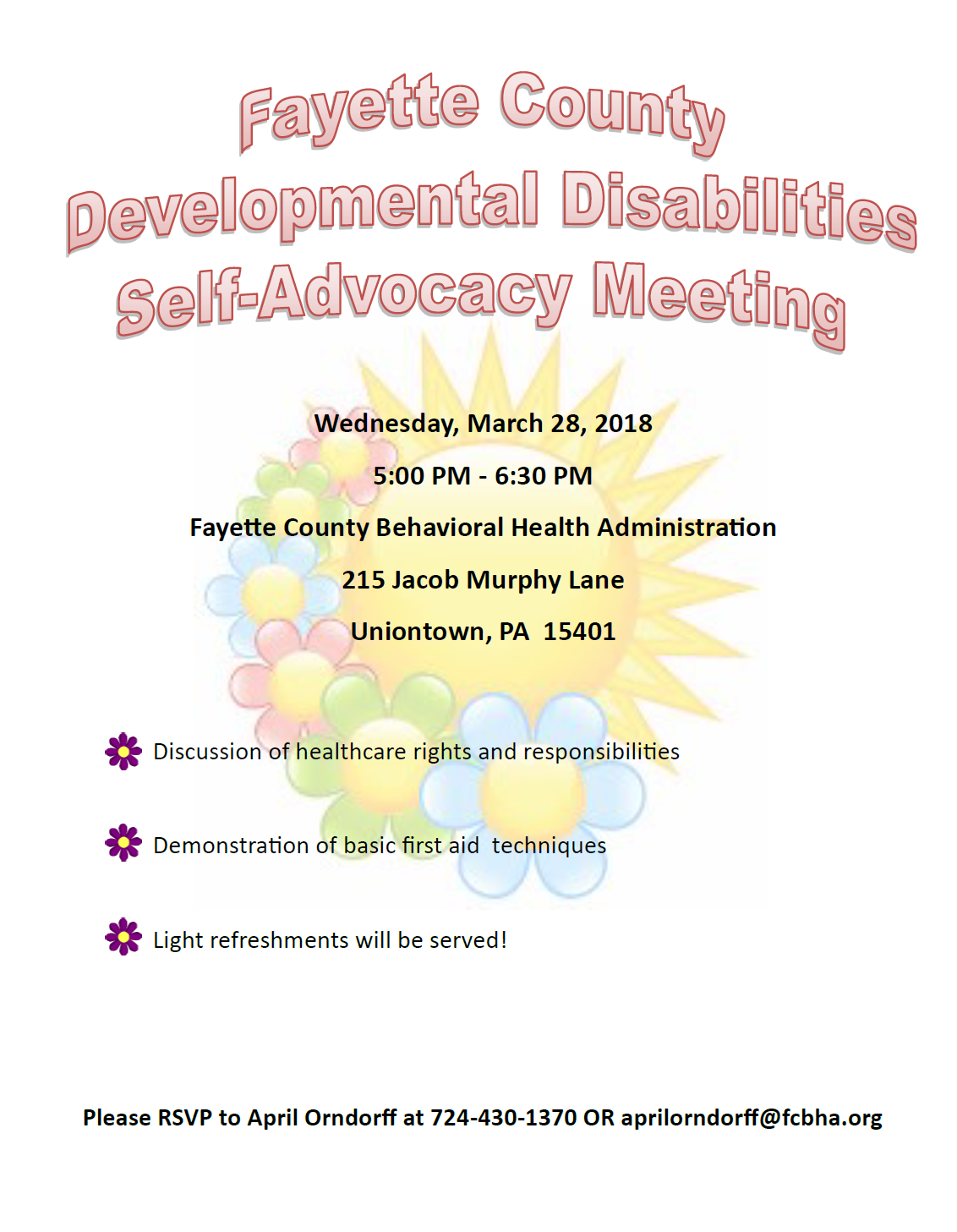 Fayette County Developmental Disabilities Self-Advocacy Meeting

Wednesday, March 28, 2018

5:00 PM - 6:30 PM

Fayette County Behavioral Health Administration

215 Jacob Murphy Lane

Uniontown, PA 15401

Discussion of healthcare rights and responsibilities

Demonstration of basic first aid techniques

Light refreshments will be served!

Please RSVP to April Orndorff at 724-430-1370 OR aprilorndorff@fcbha.org